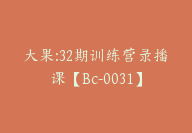 大果:32期训练营录播课【Bc-0031】